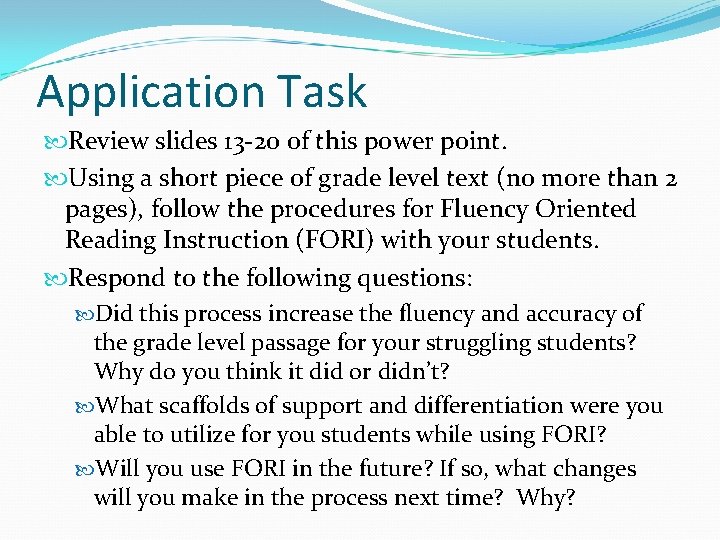 Application Task

Review slides 13-20 of this power point.

Using a short piece of grade level text (no more than 2 pages), follow the procedures for Fluency Oriented Reading Instruction (FORI) with your students.

Respond to the following questions:

Did this process increase the fluency and accuracy of the grade level passage for your struggling students? Why do you think it did or didn't?

What scaffolds of support and differentiation were you able to utilize for you students while using FORI?

Will you use FORI in the future? If so, what changes will you make in the process next time? Why?